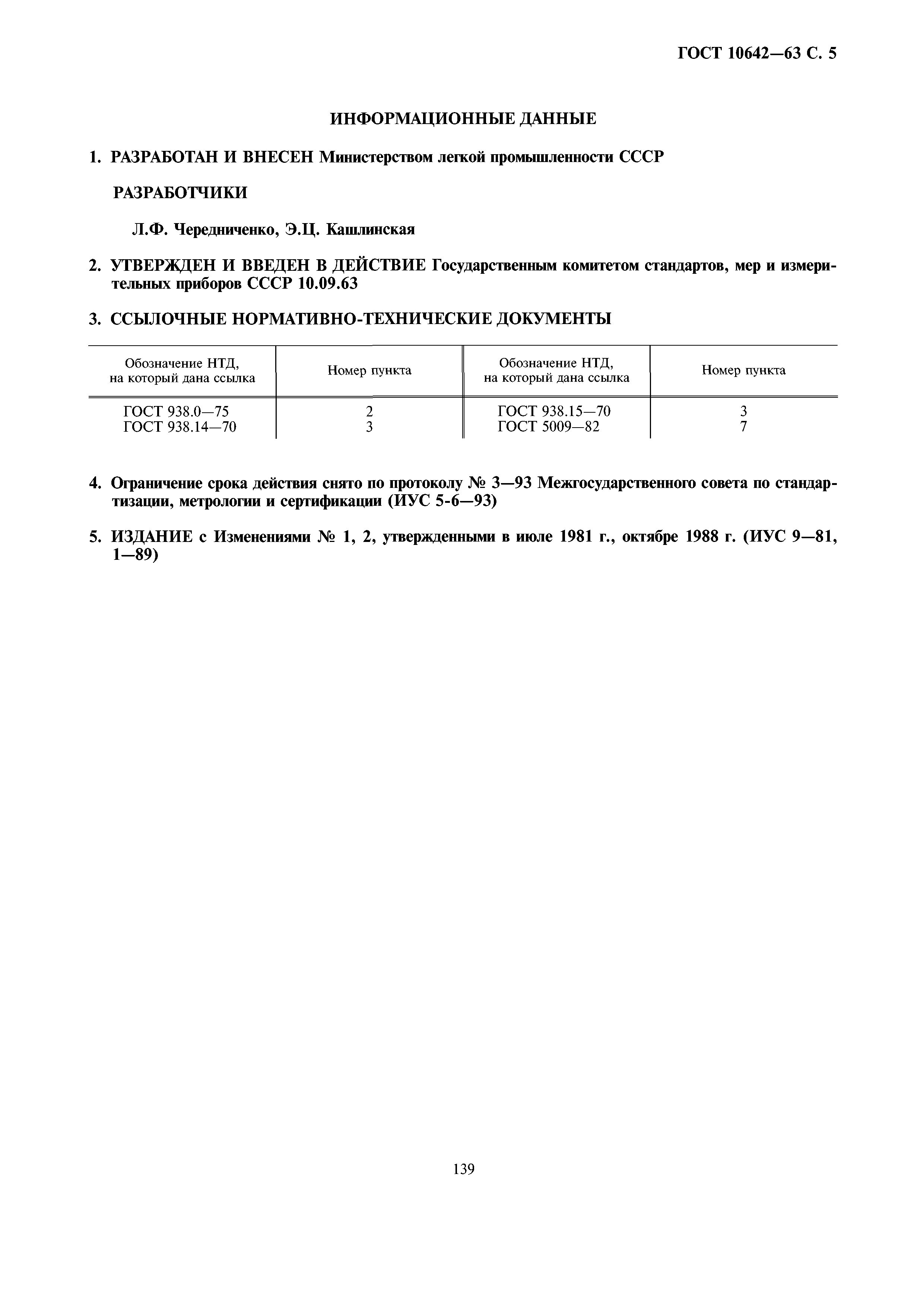 ГОСТ 10642—63 С. 5

ИНФОРМАЦИОННЫЕ ДАННЫЕ

1. РАЗРАБОТАН И ВНЕСЕН Министерством легкой промышленности СССР

РАЗРАБОТЧИКИ

Л.Ф. Чередниченко, Э.Ц. Кашлинская

2. УТВЕРЖДЕН И ВВЕДЕН В ДЕЙСТВИЕ Государственным комитетом стандартов, мер и измерительных приборов СССР 10.09.63

3. ССЫЛОЧНЫЕ НОРМАТИВНО-ТЕХНИЧЕСКИЕ ДОКУМЕНТЫ

| Обозначение НТД, на который дана ссылка | Номер пункта | Обозначение НТД, на который дана ссылка | Номер пункта |
|---|---|---|---|
| ГОСТ 938.0—75 | 2 | ГОСТ 938.15—70 | 3 |
| ГОСТ 938.14—70 | 3 | ГОСТ 5009—82 | 7 |

4. Ограничение срока действия снято по протоколу № 3—93 Межгосударственного совета по стандартизации, метрологии и сертификации (ИУС 5-6—93)

5. ИЗДАНИЕ с Изменениями № 1, 2, утвержденными в июле 1981 г., октябре 1988 г. (ИУС 9—81, 1—89)

139